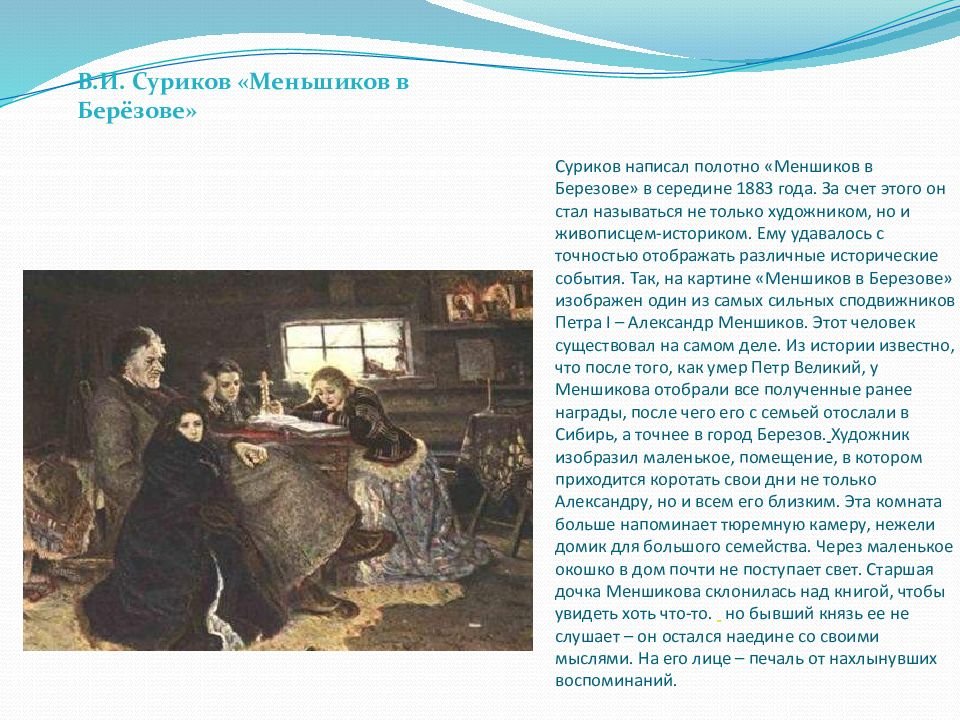 В.И. Суриков «Меньшиков в Берёзове»

Суриков написал полотно «Меншиков в Березове» в середине 1883 года. За счет этого он стал называться не только художником, но и живописцем-историком. Ему удавалось с точностью отображать различные исторические события. Так, на картине «Меншиков в Березове» изображен один из самых сильных сподвижников Петра I – Александр Меншиков. Этот человек существовал на самом деле. Из истории известно, что после того, как умер Петр Великий, у Меншикова отобрали все полученные ранее награды, после чего его с семьей отослали в Сибирь, а точнее в город Березов. Художник изобразил маленькое, помещение, в котором приходится коротать свои дни не только Александру, но и всем его близким. Эта комната больше напоминает тюремную камеру, нежели домик для большого семейства. Через маленькое окошко в дом почти не поступает свет. Старшая дочка Меншикова склонилась над книгой, чтобы увидеть хоть что-то. но бывший князь ее не слушает – он остался наедине со своими мыслями. На его лице – печаль от нахлынувших воспоминаний.